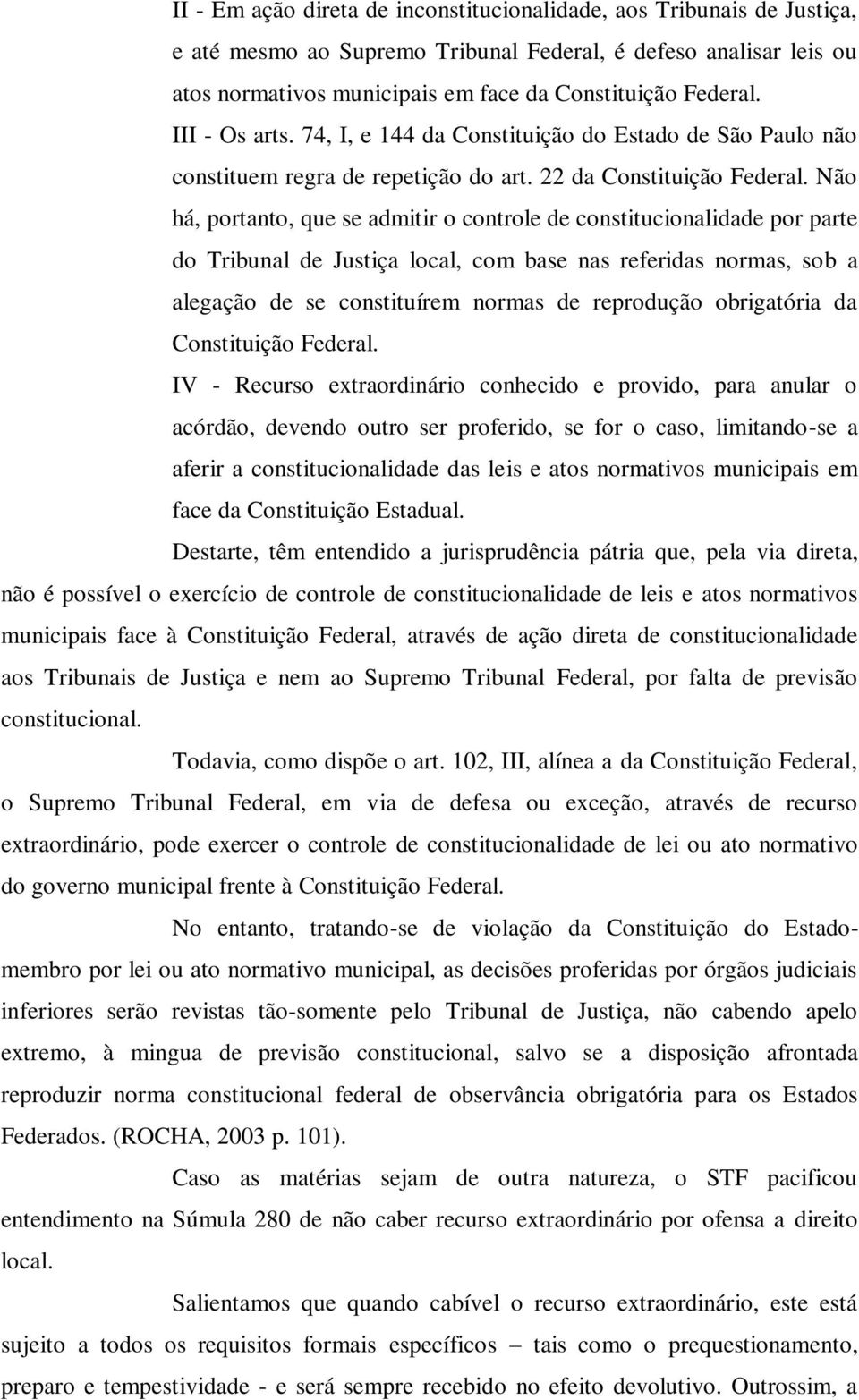 II - Em ação direta de inconstitucionalidade, aos Tribunais de Justiça, e até mesmo ao Supremo Tribunal Federal, é defeso analisar leis ou atos normativos municipais em face da Constituição Federal.

III - Os arts. 74, I, e 144 da Constituição do Estado de São Paulo não constituem regra de repetição do art. 22 da Constituição Federal. Não há, portanto, que se admitir o controle de constitucionalidade por parte do Tribunal de Justiça local, com base nas referidas normas, sob a alegação de se constituírem normas de reprodução obrigatória da Constituição Federal.

IV - Recurso extraordinário conhecido e provido, para anular o acórdão, devendo outro ser proferido, se for o caso, limitando-se a aferir a constitucionalidade das leis e atos normativos municipais em face da Constituição Estadual.

Destarte, têm entendido a jurisprudência pátria que, pela via direta, não é possível o exercício de controle de constitucionalidade de leis e atos normativos municipais face à Constituição Federal, através de ação direta de constitucionalidade aos Tribunais de Justiça e nem ao Supremo Tribunal Federal, por falta de previsão constitucional.

Todavia, como dispõe o art. 102, III, alínea a da Constituição Federal, o Supremo Tribunal Federal, em via de defesa ou exceção, através de recurso extraordinário, pode exercer o controle de constitucionalidade de lei ou ato normativo do governo municipal frente à Constituição Federal.

No entanto, tratando-se de violação da Constituição do Estado-membro por lei ou ato normativo municipal, as decisões proferidas por órgãos judiciais inferiores serão revistas tão-somente pelo Tribunal de Justiça, não cabendo apelo extremo, à mingua de previsão constitucional, salvo se a disposição afrontada reproduzir norma constitucional federal de observância obrigatória para os Estados Federados. (ROCHA, 2003 p. 101).

Caso as matérias sejam de outra natureza, o STF pacificou entendimento na Súmula 280 de não caber recurso extraordinário por ofensa a direito local.

Salientamos que quando cabível o recurso extraordinário, este está sujeito a todos os requisitos formais específicos – tais como o prequestionamento, preparo e tempestividade - e será sempre recebido no efeito devolutivo. Outrossim, a